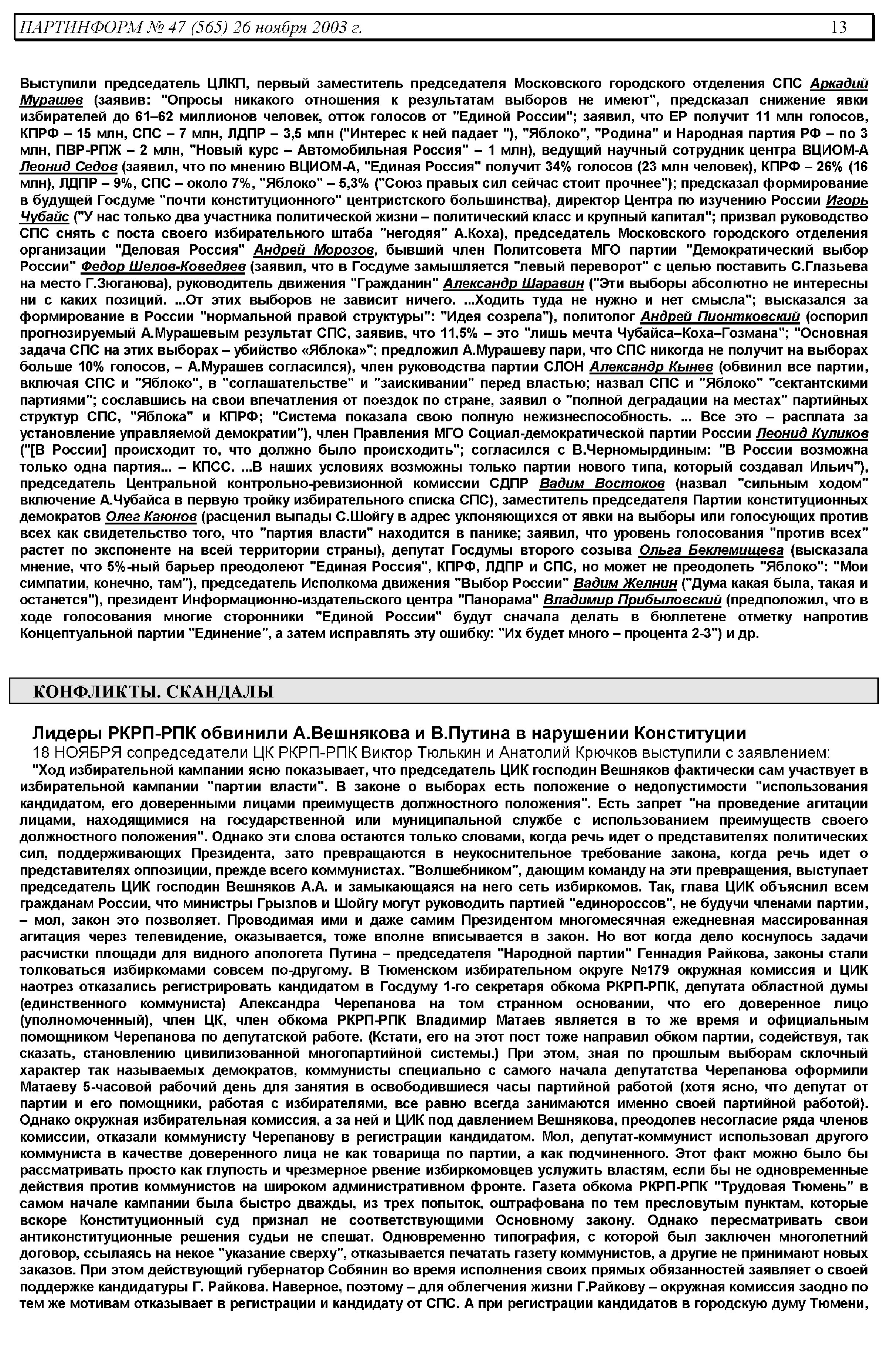 ПАРТИНФОРМ № 47 (565) 26 ноября 2003 г. 13

Выступили председатель ЦЛКП, первый заместитель председателя Московского городского отделения СПС Аркадий Мурашев (заявив: "Опросы никакого отношения к результатам выборов не имеют", предсказал снижение явки избирателей до 61–62 миллионов человек, отток голосов от "Единой России"; заявил, что ЕР получит 11 млн голосов, КПРФ – 15 млн, СПС – 7 млн, ЛДПР – 3,5 млн ("Интерес к ней падает "), "Яблоко", "Родина" и Народная партия РФ – по 3 млн, ПВР-РПЖ – 2 млн, "Новый курс – Автомобильная Россия" – 1 млн), ведущий научный сотрудник центра ВЦИОМ-А Леонид Седов (заявил, что по мнению ВЦИОМ-А, "Единая Россия" получит 34% голосов (23 млн человек), КПРФ – 26% (16 млн), ЛДПР – 9%, СПС – около 7%, "Яблоко" – 5,3% ("Союз правых сил сейчас стоит прочнее"); предсказал формирование в будущей Госдуме "почти конституционного" центристского большинства), директор Центра по изучению России Игорь Чубайс ("У нас только два участника политической жизни – политический класс и крупный капитал"; призвал руководство СПС снять с поста своего избирательного штаба "негодяя" А.Коха), председатель Московского городского отделения организации "Деловая Россия" Андрей Морозов, бывший член Политсовета МГО партии "Демократический выбор России" Федор Шелов-Коведяев (заявил, что в Госдуме замышляется "левый переворот" с целью поставить С.Глазьева на место Г.Зюганова), руководитель движения "Гражданин" Александр Шаравин ("Эти выборы абсолютно не интересны ни с каких позиций. ...От этих выборов не зависит ничего. ...Ходить туда не нужно и нет смысла"; высказался за формирование в России "нормальной правой структуры": "Идея созрела"), политолог Андрей Пионтковский (оспорил прогнозируемый А.Мурашевым результат СПС, заявив, что 11,5% – это "лишь мечта Чубайса–Коха–Гозмана"; "Основная задача СПС на этих выборах – убийство «Яблока»"; предложил А.Мурашеву пари, что СПС никогда не получит на выборах больше 10% голосов, – А.Мурашев согласился), член руководства партии СЛОН Александр Кынев (обвинил все партии, включая СПС и "Яблоко", в "соглашательстве" и "заискивании" перед властью; назвал СПС и "Яблоко" "сектантскими партиями"; сославшись на свои впечатления от поездок по стране, заявил о "полной деградации на местах" партийных структур СПС, "Яблока" и КПРФ; "Система показала свою полную нежизнеспособность. ... Все это – расплата за установление управляемой демократии"), член Правления МГО Социал-демократической партии России Леонид Куликов ("[В России] происходит то, что должно было происходить"; согласился с В.Черномырдиным: "В России возможна только одна партия... – КПСС. ...В наших условиях возможны только партии нового типа, который создавал Ильич"), председатель Центральной контрольно-ревизионной комиссии СДПР Вадим Востоков (назвал "сильным ходом" включение А.Чубайса в первую тройку избирательного списка СПС), заместитель председателя Партии конституционных демократов Олег Каюнов (расценил выпады С.Шойгу в адрес уклоняющихся от явки на выборы или голосующих против всех как свидетельство того, что "партия власти" находится в панике; заявил, что уровень голосования "против всех" растет по экспоненте на всей территории страны), депутат Госдумы второго созыва Ольга Беклемищева (высказала мнение, что 5%-ный барьер преодолеют "Единая Россия", КПРФ, ЛДПР и СПС, но может не преодолеть "Яблоко": "Мои симпатии, конечно, там"), председатель Исполкома движения "Выбор России" Вадим Желнин ("Дума какая была, такая и останется"), президент Информационно-издательского центра "Панорама" Владимир Прибыловский (предположил, что в ходе голосования многие сторонники "Единой России" будут сначала делать в бюллетене отметку напротив Концептуальной партии "Единение", а затем исправлять эту ошибку: "Их будет много – процента 2-3") и др.

КОНФЛИКТЫ. СКАНДАЛЫ

Лидеры РКРП-РПК обвинили А.Вешнякова и В.Путина в нарушении Конституции
18 НОЯБРЯ сопредседатели ЦК РКРП-РПК Виктор Тюлькин и Анатолий Крючков выступили с заявлением:
"Ход избирательной кампании ясно показывает, что председатель ЦИК господин Вешняков фактически сам участвует в избирательной кампании "партии власти". В законе о выборах есть положение о недопустимости "использования кандидатом, его доверенными лицами преимуществ должностного положения". Есть запрет "на проведение агитации лицами, находящимися на государственной или муниципальной службе с использованием преимуществ своего должностного положения". Однако эти слова остаются только словами, когда речь идет о представителях политических сил, поддерживающих Президента, зато превращаются в неукоснительное требование закона, когда речь идет о представителях оппозиции, прежде всего коммунистах. "Волшебником", дающим команду на эти превращения, выступает председатель ЦИК господин Вешняков А.А. и замыкающаяся на него сеть избиркомов. Так, глава ЦИК объяснил всем гражданам России, что министры Грызлов и Шойгу могут руководить партией "единороссов", не будучи членами партии, – мол, закон это позволяет. Проводимая ими и даже самим Президентом многомесячная ежедневная массированная агитация через телевидение, оказывается, тоже вполне вписывается в закон. Но вот когда дело коснулось задачи расчистки площади для видного апологета Путина – председателя "Народной партии" Геннадия Райкова, законы стали толковаться избиркомами совсем по-другому. В Тюменском избирательном округе №179 окружная комиссия и ЦИК наотрез отказались регистрировать кандидатом в Госдуму 1-го секретаря обкома РКРП-РПК, депутата областной думы (единственного коммуниста) Александра Черепанова на том странном основании, что его доверенное лицо (уполномоченный), член ЦК, член обкома РКРП-РПК Владимир Матаев является в то же время и официальным помощником Черепанова по депутатской работе. (Кстати, его на этот пост тоже направил обком партии, содействуя, так сказать, становлению цивилизованной многопартийной системы.) При этом, зная по прошлым выборам склочный характер так называемых демократов, коммунисты специально с самого начала депутатства Черепанова оформили Матаеву 5-часовой рабочий день для занятия в освободившиеся часы партийной работой (хотя ясно, что депутат от партии и его помощники, работая с избирателями, все равно всегда занимаются именно своей партийной работой). Однако окружная избирательная комиссия, а за ней и ЦИК под давлением Вешнякова, преодолев несогласие ряда членов комиссии, отказали коммунисту Черепанову в регистрации кандидатом. Мол, депутат-коммунист использовал другого коммуниста в качестве доверенного лица не как товарища по партии, а как подчиненного. Этот факт можно было бы рассматривать просто как глупость и чрезмерное рвение избиркомовцев услужить властям, если бы не одновременные действия против коммунистов на широком административном фронте. Газета обкома РКРП-РПК "Трудовая Тюмень" в самом начале кампании была быстро дважды, из трех попыток, оштрафована по тем пресловутым пунктам, которые вскоре Конституционный суд признал не соответствующими Основному закону. Однако пересматривать свои антиконституционные решения судьи не спешат. Одновременно типография, с которой был заключен многолетний договор, ссылаясь на некое "указание сверху", отказывается печатать газету коммунистов, а другие не принимают новых заказов. При этом действующий губернатор Собянин во время исполнения своих прямых обязанностей заявляет о своей поддержке кандидатуры Г. Райкова. Наверное, поэтому – для облегчения жизни Г.Райкову – окружная комиссия заодно по тем же мотивам отказывает в регистрации и кандидату от СПС. А при регистрации кандидатов в городскую думу Тюмени,